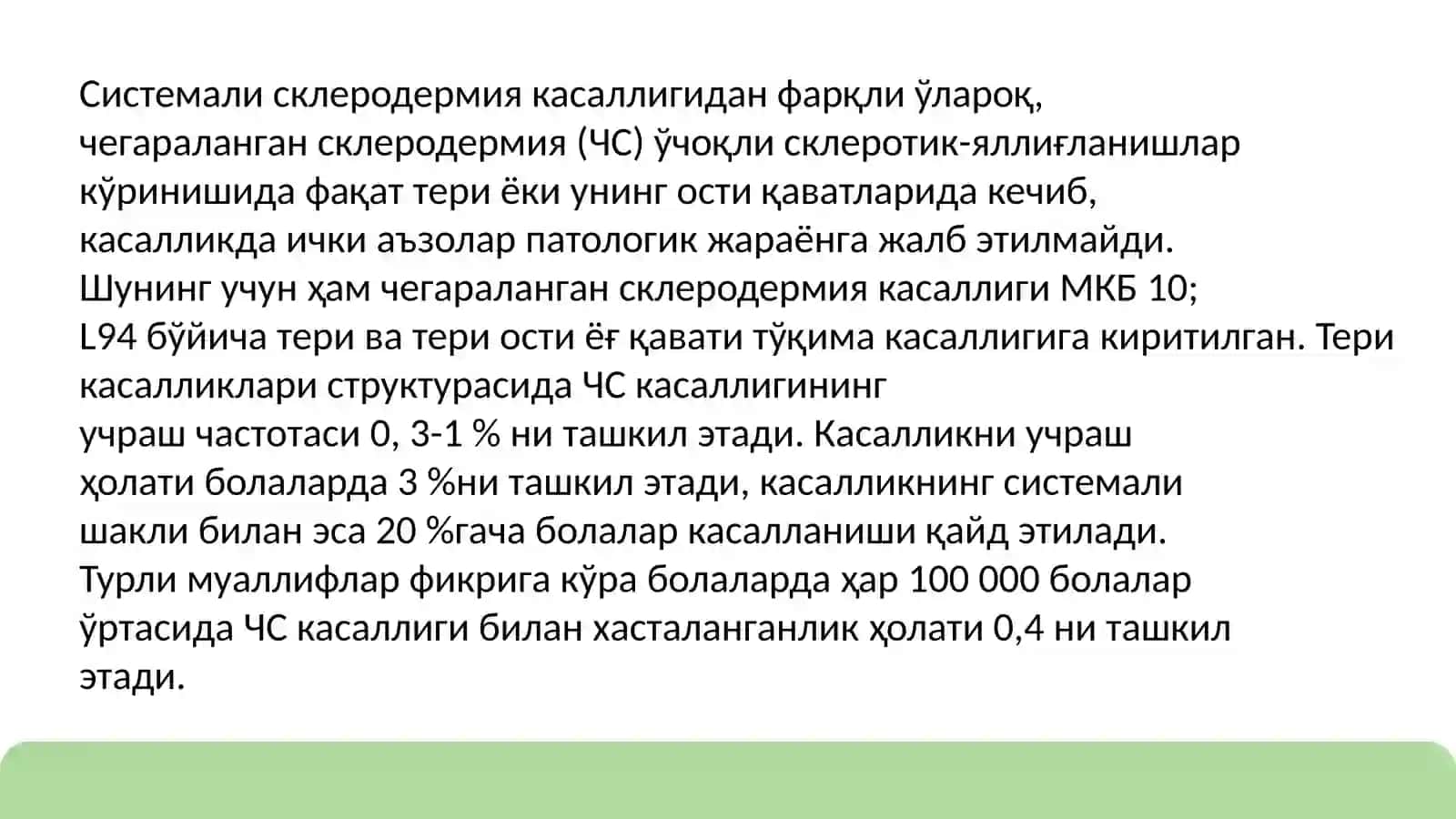 Системали склеродермия касаллигидан фарқли ўлароқ, чегараланган склеродермия (ЧС) ўчоқли склеротик-яллиғланишлар кўринишида фақат тери ёки унинг ости қаватларида кечиб, касалликда ички аъзолар патологик жараёнга жалб этилмайди. Шунинг учун ҳам чегараланган склеродермия касаллиги МКБ 10; L94 бўйича тери ва тери ости ёғ қавати тўқима касаллигига киритилган. Тери касалликлари структурасида ЧС касаллигининг учраш частотаси 0, 3-1 % ни ташкил этади. Касалликни учраш ҳолати болаларда 3 %ни ташкил этади, касалликнинг системали шакли билан эса 20 %гача болалар касалланиши қайд этилади. Турли муаллифлар фикрига кўра болаларда ҳар 100 000 болалар ўртасида ЧС касаллиги билан хасталанганлик ҳолати 0,4 ни ташкил этади.